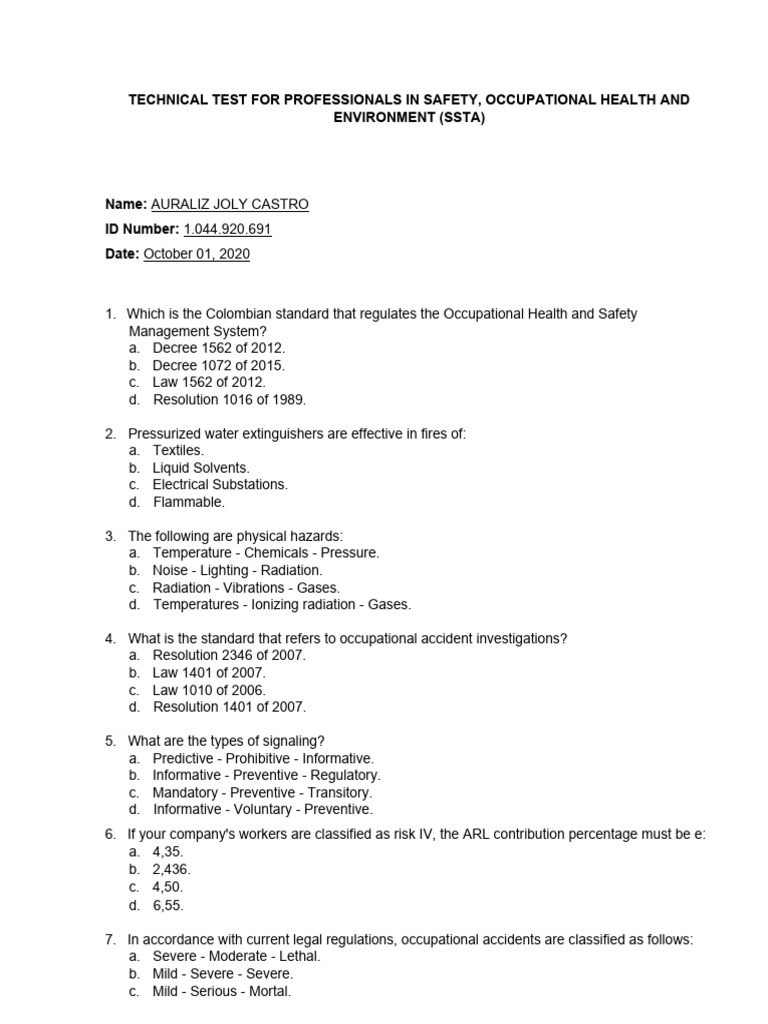 TECHNICAL TEST FOR PROFESSIONALS IN SAFETY, OCCUPATIONAL HEALTH AND ENVIRONMENT (SSTA)

Name: AURALIZ JOLY CASTRO
ID Number: 1.044.920.691
Date: October 01, 2020

1. Which is the Colombian standard that regulates the Occupational Health and Safety Management System?
a. Decree 1562 of 2012.
b. Decree 1072 of 2015.
c. Law 1562 of 2012.
d. Resolution 1016 of 1989.

2. Pressurized water extinguishers are effective in fires of:
a. Textiles.
b. Liquid Solvents.
c. Electrical Substations.
d. Flammable.

3. The following are physical hazards:
a. Temperature - Chemicals - Pressure.
b. Noise - Lighting - Radiation.
c. Radiation - Vibrations - Gases.
d. Temperatures - Ionizing radiation - Gases.

4. What is the standard that refers to occupational accident investigations?
a. Resolution 2346 of 2007.
b. Law 1401 of 2007.
c. Law 1010 of 2006.
d. Resolution 1401 of 2007.

5. What are the types of signaling?
a. Predictive - Prohibitive - Informative.
b. Informative - Preventive - Regulatory.
c. Mandatory - Preventive - Transitory.
d. Informative - Voluntary - Preventive.

6. If your company's workers are classified as risk IV, the ARL contribution percentage must be e:
a. 4,35.
b. 2,436.
c. 4,50.
d. 6,55.

7. In accordance with current legal regulations, occupational accidents are classified as follows:
a. Severe - Moderate - Lethal.
b. Mild - Severe - Severe.
c. Mild - Serious - Mortal.